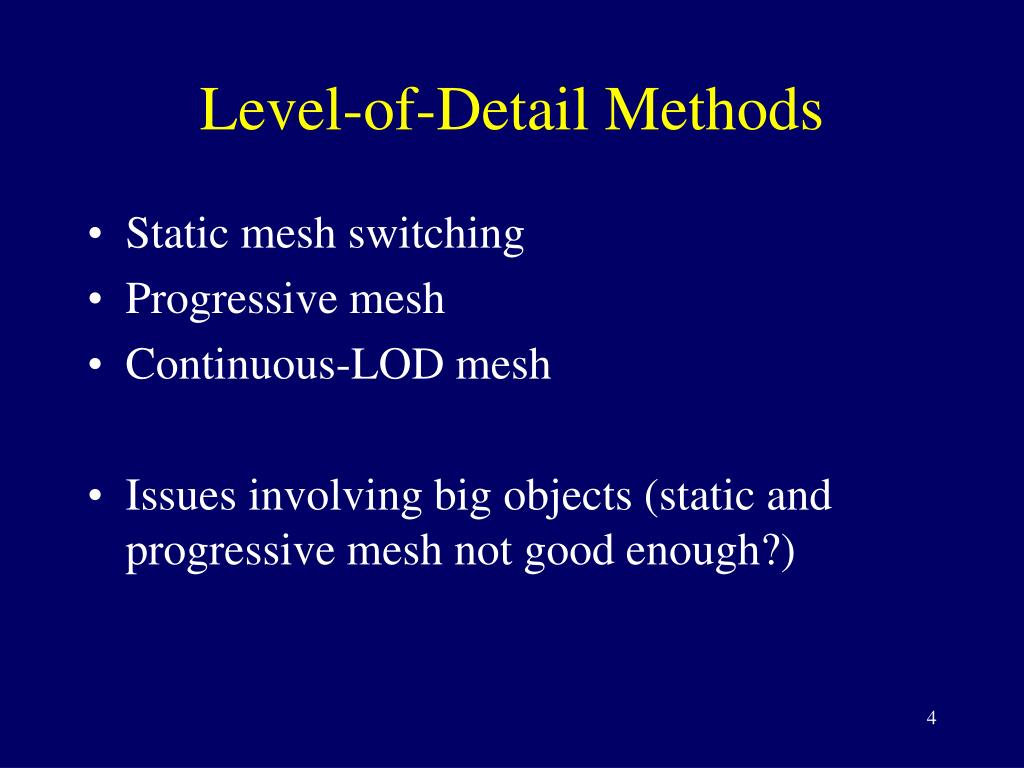 Level-of-Detail Methods

• Static mesh switching
• Progressive mesh
• Continuous-LOD mesh

• Issues involving big objects (static and progressive mesh not good enough?)

4